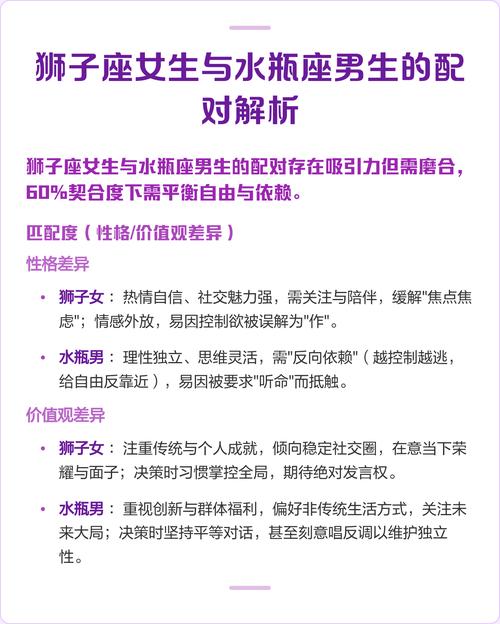 狮子座女生与水瓶座男生的配对解析

狮子座女生与水瓶座男生的配对存在吸引力但需磨合，60%契合度下需平衡自由与依赖。

匹配度（性格/价值观差异）

性格差异

• 狮子女：热情自信、社交魅力强，需关注与陪伴，缓解"焦点焦虑"；情感外放，易因控制欲被误解为"作"。

• 水瓶男：理性独立、思维灵活，需"反向依赖"（越控制越逃，给自由反靠近），易因被要求"听命"而抵触。

价值观差异

• 狮子女：注重传统与个人成就，倾向稳定社交圈，在意当下荣耀与面子；决策时习惯掌控全局，期待绝对发言权。

• 水瓶男：重视创新与群体福利，偏好非传统生活方式，关注未来大局；决策时坚持平等对话，甚至刻意唱反调以维护独立性。